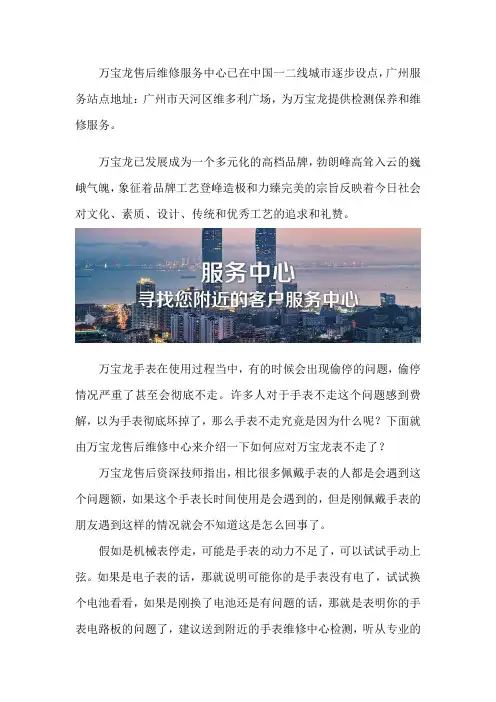 万宝龙售后维修服务中心已在中国一二线城市逐步设点，广州服务站点地址：广州市天河区维多利广场，为万宝龙提供检测保养和维修服务。

万宝龙已发展成为一个多元化的高档品牌，勃朗峰高耸入云的巍峨气魄，象征着品牌工艺登峰造极和力臻完美的宗旨反映着今日社会对文化、素质、设计、传统和优秀工艺的追求和礼赞。

服务中心
寻找您附近的客户服务中心

万宝龙手表在使用过程当中，有的时候会出现偷停的问题，偷停情况严重了甚至会彻底不走。许多人对于手表不走这个问题感到费解，以为手表彻底坏掉了，那么手表不走究竟是因为什么呢？下面就由万宝龙售后维修中心来介绍一下如何应对万宝龙表不走了？

万宝龙售后资深技师指出，相比很多佩戴手表的人都是会遇到这个问题额，如果这个手表长时间使用是会遇到的，但是刚佩戴手表的朋友遇到这样的情况就会不知道这是怎么回事了。

假如是机械表停走，可能是手表的动力不足了，可以试试手动上弦。如果是电子表的话，那就说明可能你的是手表没有电了，试试换个电池看看，如果是刚换了电池还是有问题的话，那就是表明你的手表电路板的问题了，建议送到附近的手表维修中心检测，听从专业的